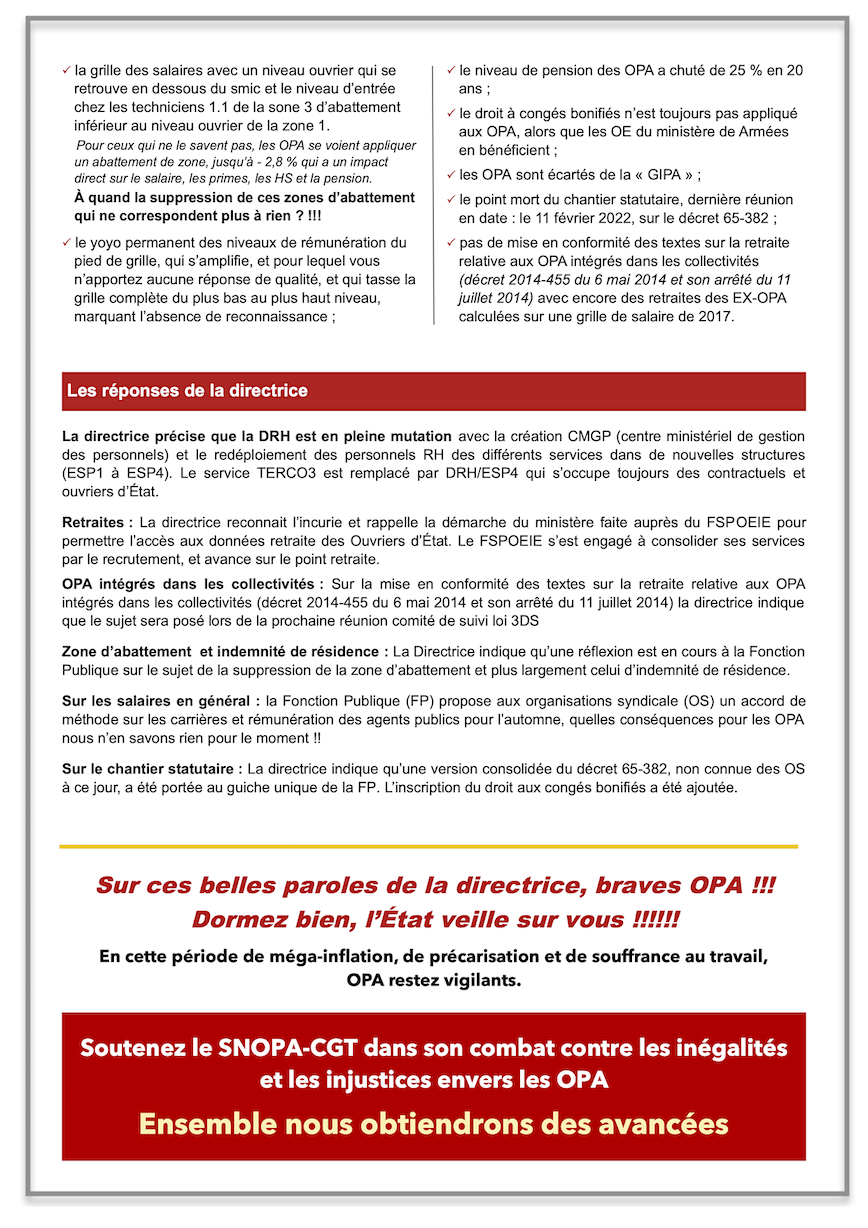 ✓ la grille des salaires avec un niveau ouvrier qui se retrouve en dessous du smic et le niveau d'entrée chez les techniciens 1.1 de la sone 3 d'abattement inférieur au niveau ouvrier de la zone 1.

Pour ceux qui ne le savent pas, les OPA se voient appliquer un abattement de zone, jusqu'à - 2,8 % qui a un impact direct sur le salaire, les primes, les HS et la pension.

À quand la suppression de ces zones d'abattement qui ne correspondent plus à rien ? !!!

✓ le yoyo permanent des niveaux de rémunération du pied de grille, qui s'amplifie, et pour lequel vous n'apportez aucune réponse de qualité, et qui tasse la grille complète du plus bas au plus haut niveau, marquant l'absence de reconnaissance ;

✓ le niveau de pension des OPA a chuté de 25 % en 20 ans ;

✓ le droit à congés bonifiés n'est toujours pas appliqué aux OPA, alors que les OE du ministère de Armées en bénéficient ;

✓ les OPA sont écartés de la « GIPA » ;

✓ le point mort du chantier statutaire, dernière réunion en date : le 11 février 2022, sur le décret 65-382 ;

✓ pas de mise en conformité des textes sur la retraite relative aux OPA intégrés dans les collectivités (décret 2014-455 du 6 mai 2014 et son arrêté du 11 juillet 2014) avec encore des retraites des EX-OPA calculées sur une grille de salaire de 2017.

Les réponses de la directrice

La directrice précise que la DRH est en pleine mutation avec la création CMGP (centre ministériel de gestion des personnels) et le redéploiement des personnels RH des différents services dans de nouvelles structures (ESP1 à ESP4). Le service TERCO3 est remplacé par DRH/ESP4 qui s'occupe toujours des contractuels et ouvriers d'État.

Retraites : La directrice reconnait l'incurie et rappelle la démarche du ministère faite auprès du FSPOEIE pour permettre l'accès aux données retraite des Ouvriers d'État. Le FSPOEIE s'est engagé à consolider ses services par le recrutement, et avance sur le point retraite.

OPA intégrés dans les collectivités : Sur la mise en conformité des textes sur la retraite relative aux OPA intégrés dans les collectivités (décret 2014-455 du 6 mai 2014 et son arrêté du 11 juillet 2014) la directrice indique que le sujet sera posé lors de la prochaine réunion comité de suivi loi 3DS

Zone d'abattement et indemnité de résidence : La Directrice indique qu'une réflexion est en cours à la Fonction Publique sur le sujet de la suppression de la zone d'abattement et plus largement celui d'indemnité de résidence.

Sur les salaires en général : la Fonction Publique (FP) propose aux organisations syndicale (OS) un accord de méthode sur les carrières et rémunération des agents publics pour l'automne, quelles conséquences pour les OPA nous n'en savons rien pour le moment !!

Sur le chantier statutaire : La directrice indique qu'une version consolidée du décret 65-382, non connue des OS à ce jour, a été portée au guiche unique de la FP. L'inscription du droit aux congés bonifiés a été ajoutée.

Sur ces belles paroles de la directrice, braves OPA !!!
Dormez bien, l'État veille sur vous !!!!!!

En cette période de méga-inflation, de précarisation et de souffrance au travail, OPA restez vigilants.

Soutenez le SNOPA-CGT dans son combat contre les inégalités et les injustices envers les OPA

Ensemble nous obtiendrons des avancées